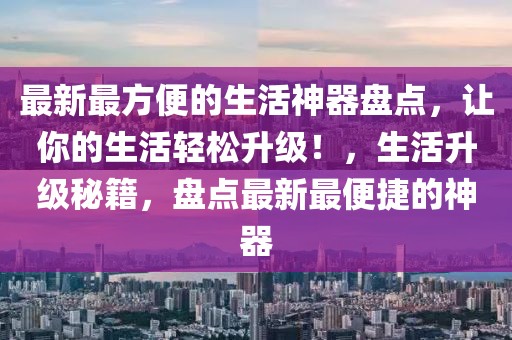 最新最方便的生活神器盘点，让你的生活轻松升级！，生活升级秘籍，盘点最新最便捷的神器